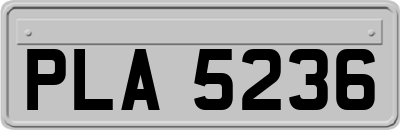 PLA 5236